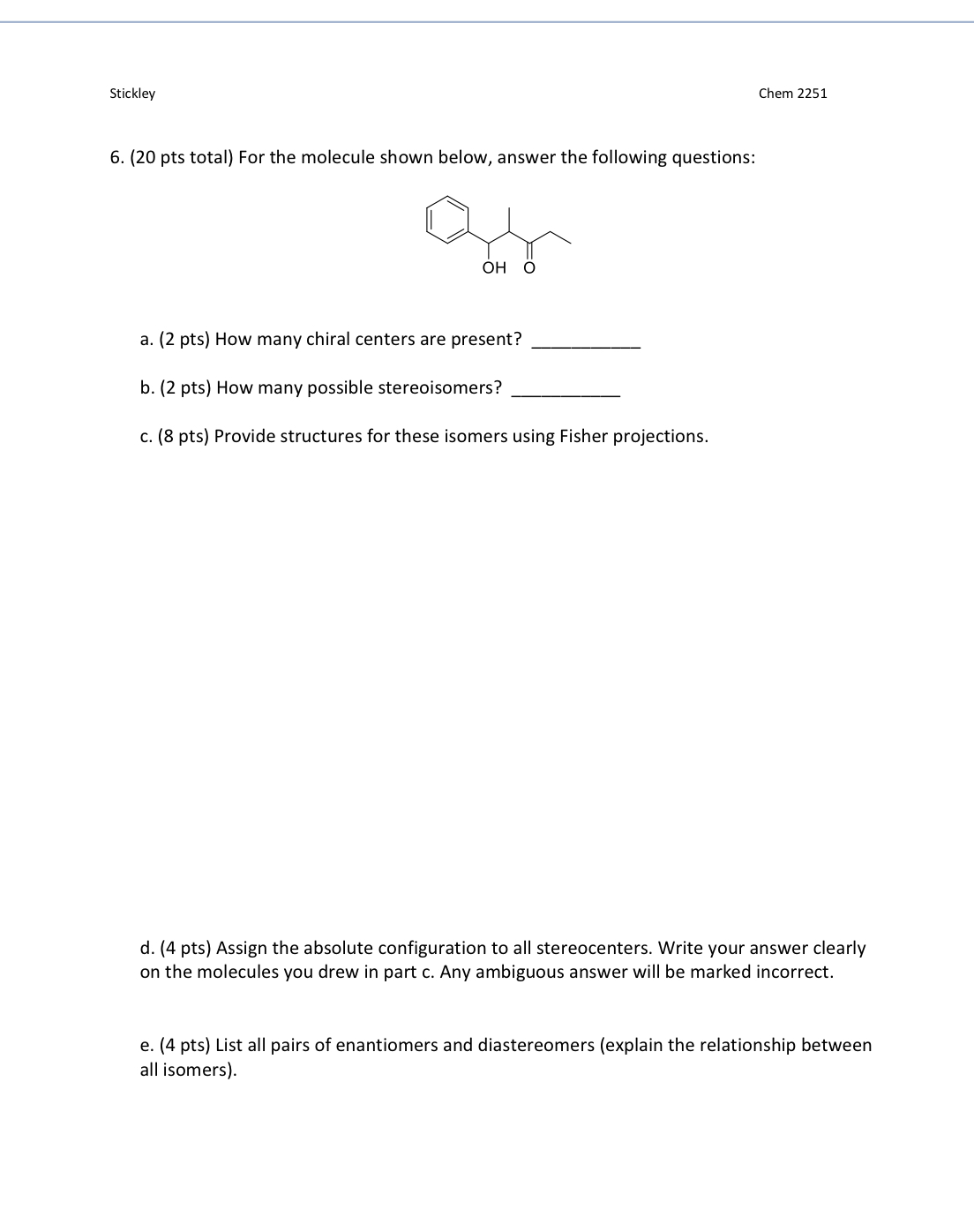 Stickley

Chem 2251

6. (20 pts total) For the molecule shown below, answer the following questions:

OH O

a. (2 pts) How many chiral centers are present? ___________

b. (2 pts) How many possible stereoisomers? ___________

c. (8 pts) Provide structures for these isomers using Fisher projections.

d. (4 pts) Assign the absolute configuration to all stereocenters. Write your answer clearly on the molecules you drew in part c. Any ambiguous answer will be marked incorrect.

e. (4 pts) List all pairs of enantiomers and diastereomers (explain the relationship between all isomers).